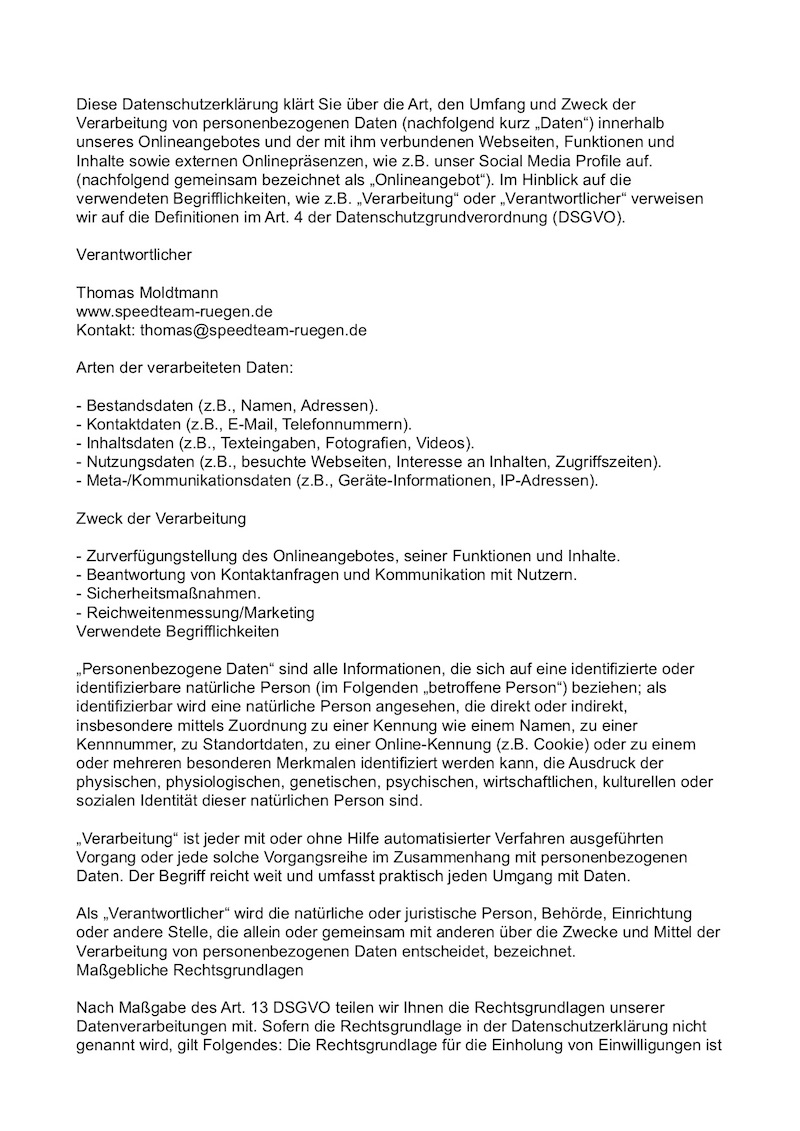 Diese Datenschutzerklärung klärt Sie über die Art, den Umfang und Zweck der Verarbeitung von personenbezogenen Daten (nachfolgend kurz „Daten“) innerhalb unseres Onlineangebotes und der mit ihm verbundenen Webseiten, Funktionen und Inhalte sowie externen Onlinepräsenzen, wie z.B. unser Social Media Profile auf. (nachfolgend gemeinsam bezeichnet als „Onlineangebot“). Im Hinblick auf die verwendeten Begrifflichkeiten, wie z.B. „Verarbeitung“ oder „Verantwortlicher“ verweisen wir auf die Definitionen im Art. 4 der Datenschutzgrundverordnung (DSGVO).

Verantwortlicher

Thomas Moldtmann
www.speedteam-ruegen.de
Kontakt: thomas@speedteam-ruegen.de

Arten der verarbeiteten Daten:

- Bestandsdaten (z.B., Namen, Adressen).
- Kontaktdaten (z.B., E-Mail, Telefonnummern).
- Inhaltsdaten (z.B., Texteingaben, Fotografien, Videos).
- Nutzungsdaten (z.B., besuchte Webseiten, Interesse an Inhalten, Zugriffszeiten).
- Meta-/Kommunikationsdaten (z.B., Geräte-Informationen, IP-Adressen).

Zweck der Verarbeitung

- Zurverfügungstellung des Onlineangebotes, seiner Funktionen und Inhalte.
- Beantwortung von Kontaktanfragen und Kommunikation mit Nutzern.
- Sicherheitsmaßnahmen.
- Reichweitenmessung/Marketing
Verwendete Begrifflichkeiten

„Personenbezogene Daten“ sind alle Informationen, die sich auf eine identifizierte oder identifizierbare natürliche Person (im Folgenden „betroffene Person“) beziehen; als identifizierbar wird eine natürliche Person angesehen, die direkt oder indirekt, insbesondere mittels Zuordnung zu einer Kennung wie einem Namen, zu einer Kennnummer, zu Standortdaten, zu einer Online-Kennung (z.B. Cookie) oder zu einem oder mehreren besonderen Merkmalen identifiziert werden kann, die Ausdruck der physischen, physiologischen, genetischen, psychischen, wirtschaftlichen, kulturellen oder sozialen Identität dieser natürlichen Person sind.

„Verarbeitung“ ist jeder mit oder ohne Hilfe automatisierter Verfahren ausgeführten Vorgang oder jede solche Vorgangsreihe im Zusammenhang mit personenbezogenen Daten. Der Begriff reicht weit und umfasst praktisch jeden Umgang mit Daten.

Als „Verantwortlicher“ wird die natürliche oder juristische Person, Behörde, Einrichtung oder andere Stelle, die allein oder gemeinsam mit anderen über die Zwecke und Mittel der Verarbeitung von personenbezogenen Daten entscheidet, bezeichnet.
Maßgebliche Rechtsgrundlagen

Nach Maßgabe des Art. 13 DSGVO teilen wir Ihnen die Rechtsgrundlagen unserer Datenverarbeitungen mit. Sofern die Rechtsgrundlage in der Datenschutzerklärung nicht genannt wird, gilt Folgendes: Die Rechtsgrundlage für die Einholung von Einwilligungen ist